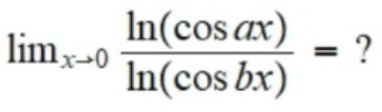 $\lim_{x \to 0} \frac{\ln(\cos ax)}{\ln(\cos bx)} = ?$